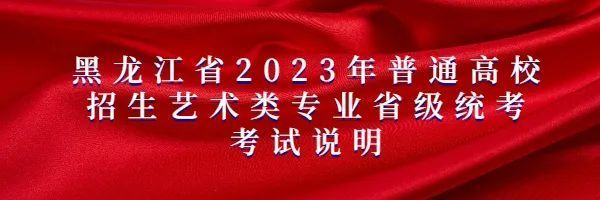 黑龙江省2023年普通高校
招生艺术类专业省级统考
考试说明